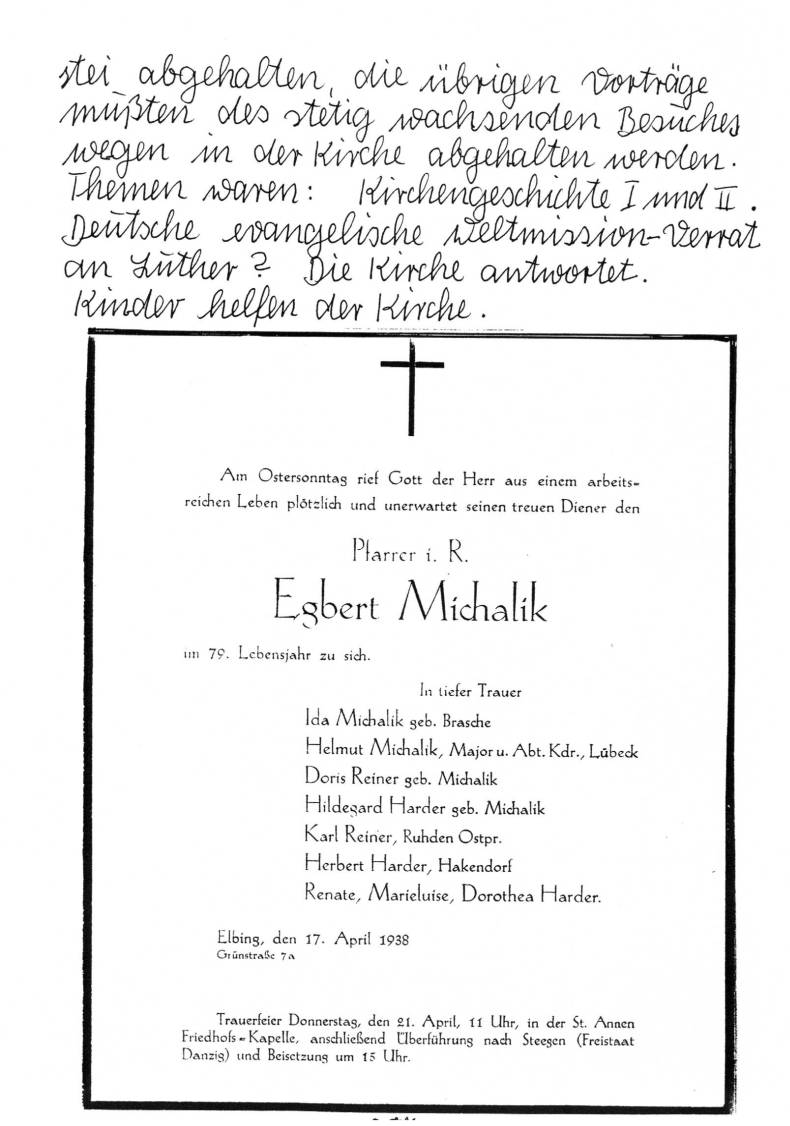 stei abgehalten, die übrigen Vorträge mußten des stetig wachsenden Besuches wegen in der Kirche abgehalten werden. Themen waren: Kirchengeschichte I und II. Deutsche evangelische Weltmission-Verrat an Luther? Die Kirche antwortet. Kinder helfen der Kirche.

Am Ostersonntag rief Gott der Herr aus einem arbeitsreichen Leben plötzlich und unerwartet seinen treuen Diener den

Pfarrer i. R.

Egbert Michalik

im 79. Lebensjahr zu sich.

In tiefer Trauer
Ida Michalik geb. Brasche
Helmut Michalik, Major u. Abt. Kdr., Lübeck
Doris Reiner geb. Michalik
Hildegard Harder geb. Michalik
Karl Reiner, Ruhden Ostpr.
Herbert Harder, Hakendorf
Renate, Marieluise, Dorothea Harder.

Elbing, den 17. April 1938
Grünstraße 7a

Trauerfeier Donnerstag, den 21. April, 11 Uhr, in der St. Annen Friedhofs-Kapelle, anschließend Überführung nach Steegen (Freistaat Danzig) und Beisetzung um 15 Uhr.